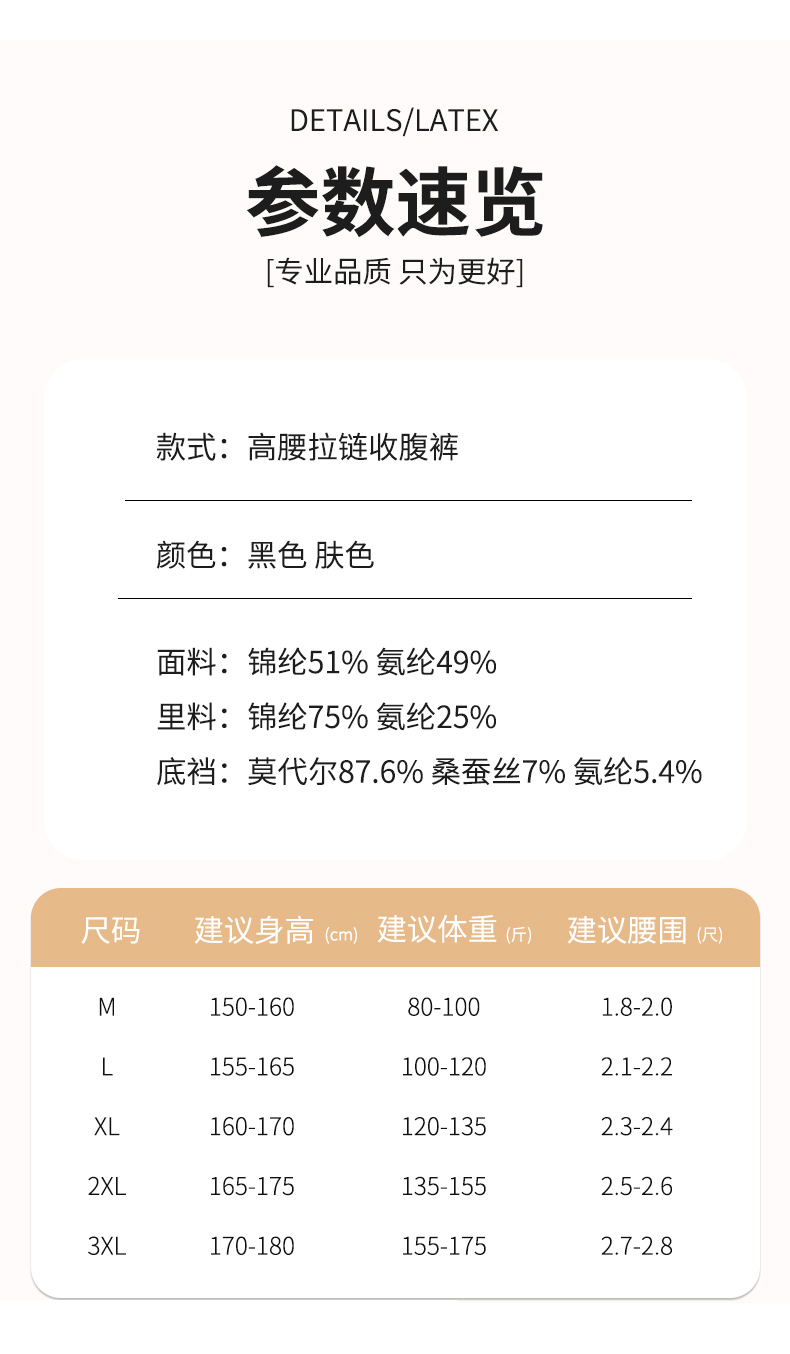 DETAILS/LATEX

参数速览

[专业品质 只为更好]

款式：高腰拉链收腹裤

颜色：黑色 肤色

面料：锦纶51% 氨纶49%
里料：锦纶75% 氨纶25%
底裆：莫代尔87.6% 桑蚕丝7% 氨纶5.4%

| 尺码 | 建议身高 (cm) | 建议体重 (斤) | 建议腰围 (尺) |
|---|---|---|---|
| M | 150-160 | 80-100 | 1.8-2.0 |
| L | 155-165 | 100-120 | 2.1-2.2 |
| XL | 160-170 | 120-135 | 2.3-2.4 |
| 2XL | 165-175 | 135-155 | 2.5-2.6 |
| 3XL | 170-180 | 155-175 | 2.7-2.8 |